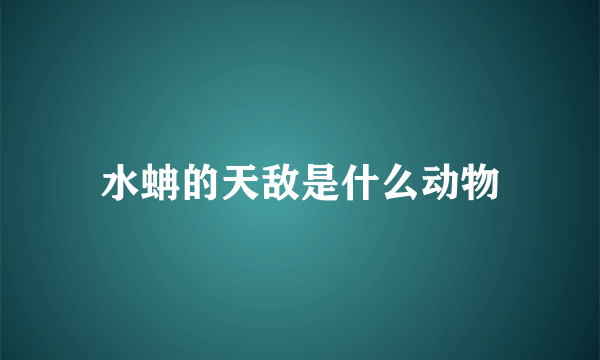 水蚺的天敌是什么动物